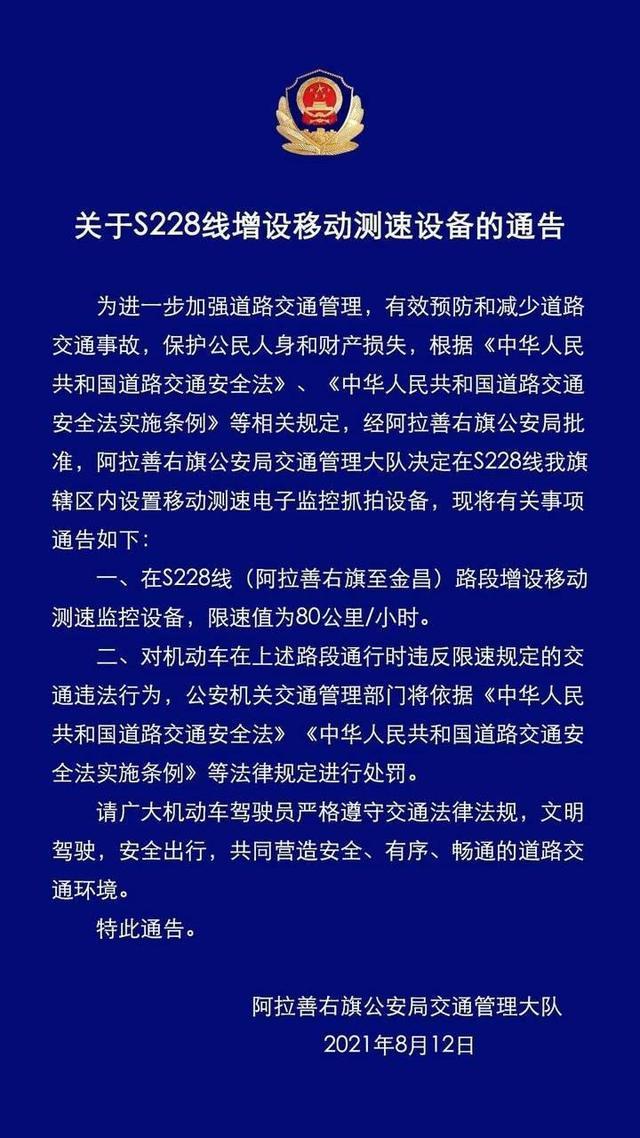 关于S228线增设移动测速设备的通告

为进一步加强道路交通管理，有效预防和减少道路交通事故，保护公民人身和财产损失，根据《中华人民共和国道路交通安全法》、《中华人民共和国道路交通安全法实施条例》等相关规定，经阿拉善右旗公安局批准，阿拉善右旗公安局交通管理大队决定在S228线我旗辖区内设置移动测速电子监控抓拍设备，现将有关事项通告如下：

一、在S228线（阿拉善右旗至金昌）路段增设移动测速监控设备，限速值为80公里/小时。

二、对机动车在上述路段通行时违反限速规定的交通违法行为，公安机关交通管理部门将依据《中华人民共和国道路交通安全法》《中华人民共和国道路交通安全法实施条例》等法律规定进行处罚。

请广大机动车驾驶员严格遵守交通法律法规，文明驾驶，安全出行，共同营造安全、有序、畅通的道路交通环境。

特此通告。

阿拉善右旗公安局交通管理大队
2021年8月12日